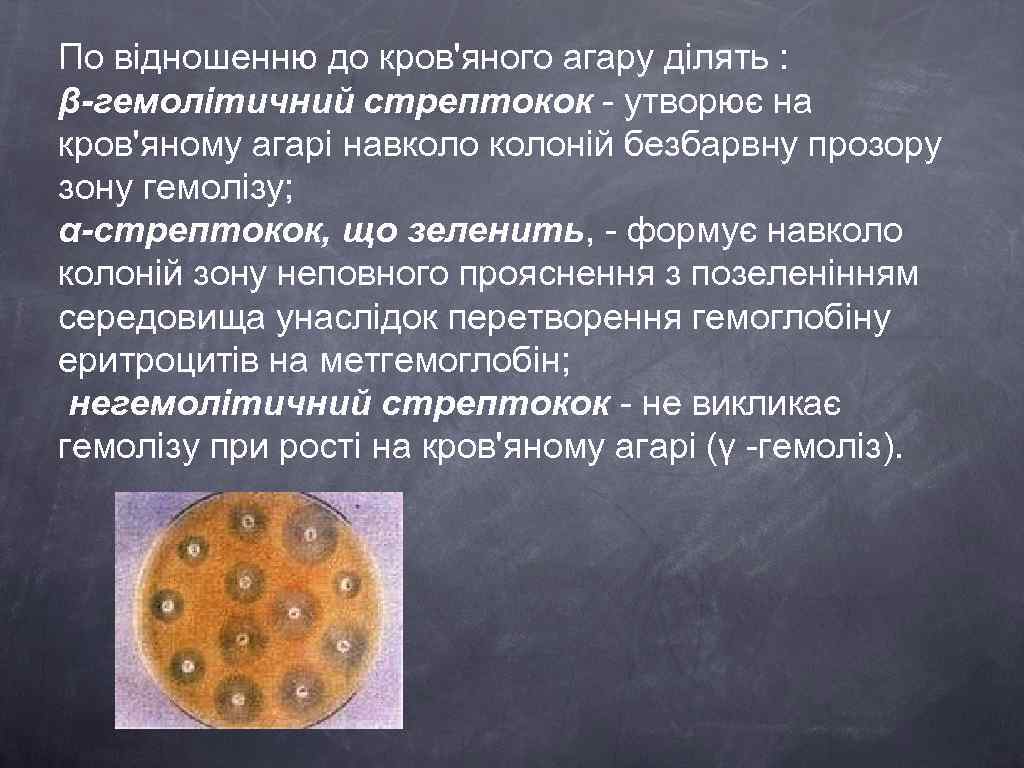 По відношенню до кров'яного агару ділять :
β-гемолітичний стрептокок - утворює на кров'яному агарі навколо колоній безбарвну прозору зону гемолізу;
α-стрептокок, що зеленить, - формує навколо колоній зону неповного прояснення з позеленінням середовища унаслідок перетворення гемоглобіну еритроцитів на метгемоглобін;
негемолітичний стрептокок - не викликає гемолізу при рості на кров'яному агарі (γ -гемоліз).